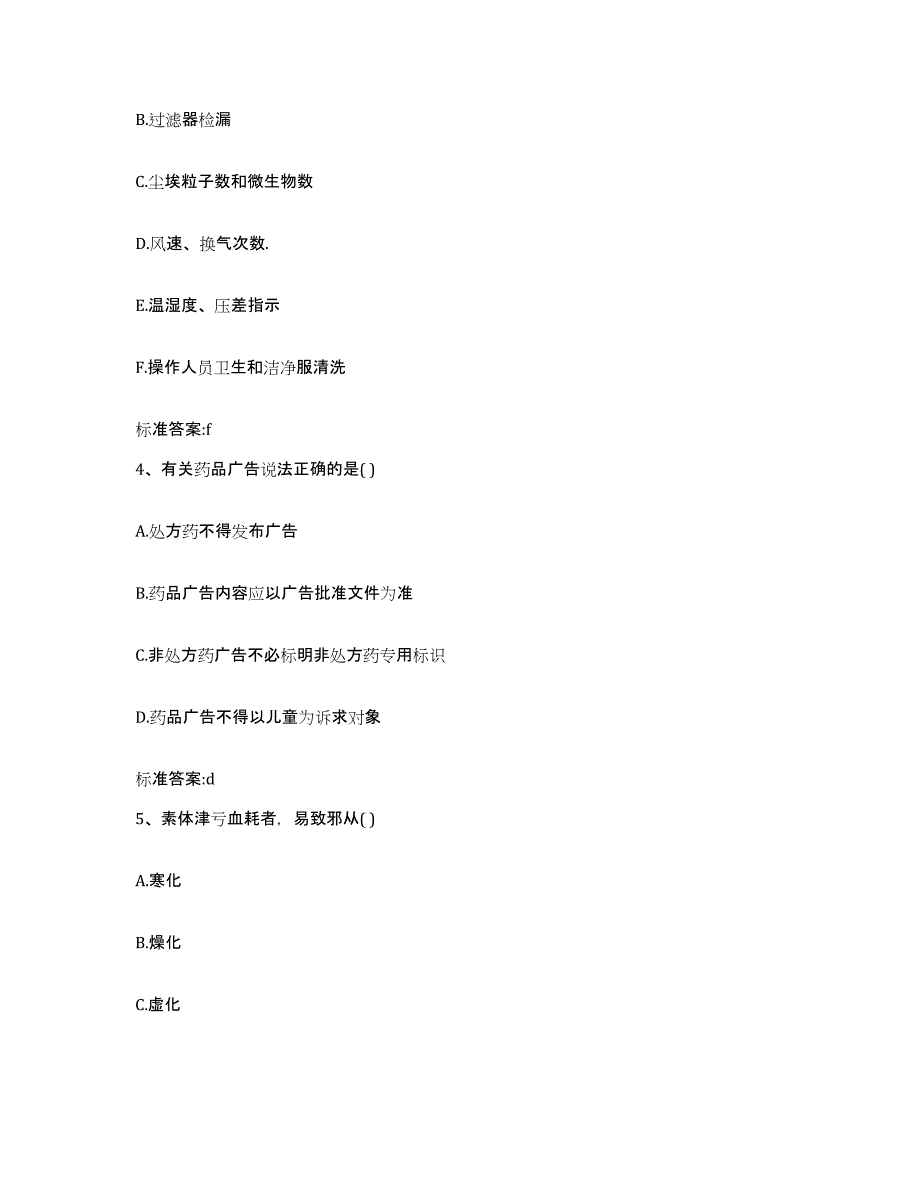 B.过滤器检漏

C.尘埃粒子数和微生物数

D.风速、换气次数.

E.温湿度、压差指示

F.操作人员卫生和洁净服清洗

标准答案:f

4、有关药品广告说法正确的是( )

A.处方药不得发布广告

B.药品广告内容应以广告批准文件为准

C.非处方药广告不必标明非处方药专用标识

D.药品广告不得以儿童为诉求对象

标准答案:d

5、素体津亏血耗者，易致邪从( )

A.寒化

B.燥化

C.虚化